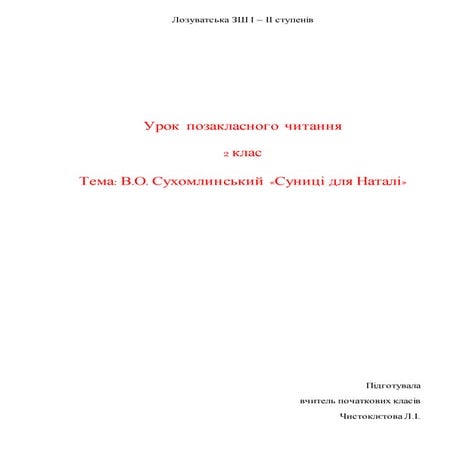 Лозуватська ЗШ І – ІІ ступенів

Урок позакласного читання

2 клас

Тема: В.О. Сухомлинський «Суниці для Наталі»

Підготувала

вчитель початкових класів

Чистоклєтова Л.І.